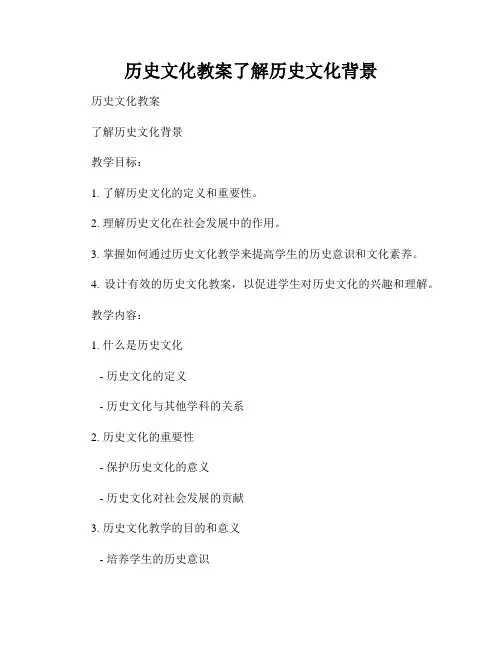 历史文化教案了解历史文化背景

历史文化教案

了解历史文化背景

教学目标：

1. 了解历史文化的定义和重要性。

2. 理解历史文化在社会发展中的作用。

3. 掌握如何通过历史文化教学来提高学生的历史意识和文化素养。

4. 设计有效的历史文化教案，以促进学生对历史文化的兴趣和理解。

教学内容：

1. 什么是历史文化

- 历史文化的定义

- 历史文化与其他学科的关系

2. 历史文化的重要性

- 保护历史文化的意义

- 历史文化对社会发展的贡献

3. 历史文化教学的目的和意义

- 培养学生的历史意识